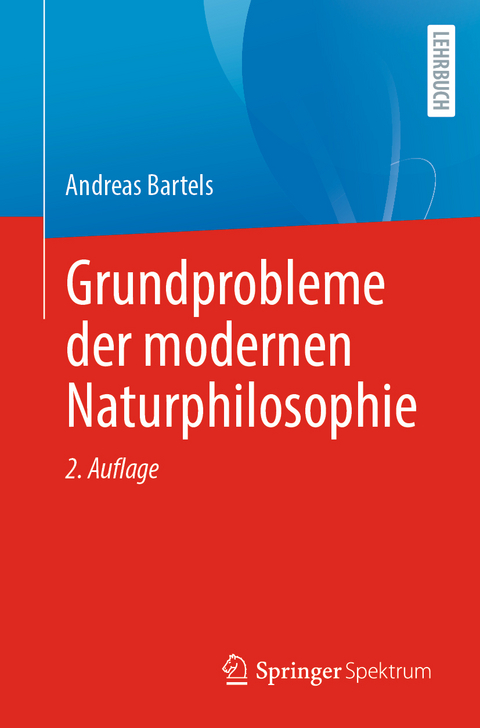 LEHRBUCH

Andreas Bartels

Grundprobleme der modernen Naturphilosophie

2. Auflage

Springer Spektrum